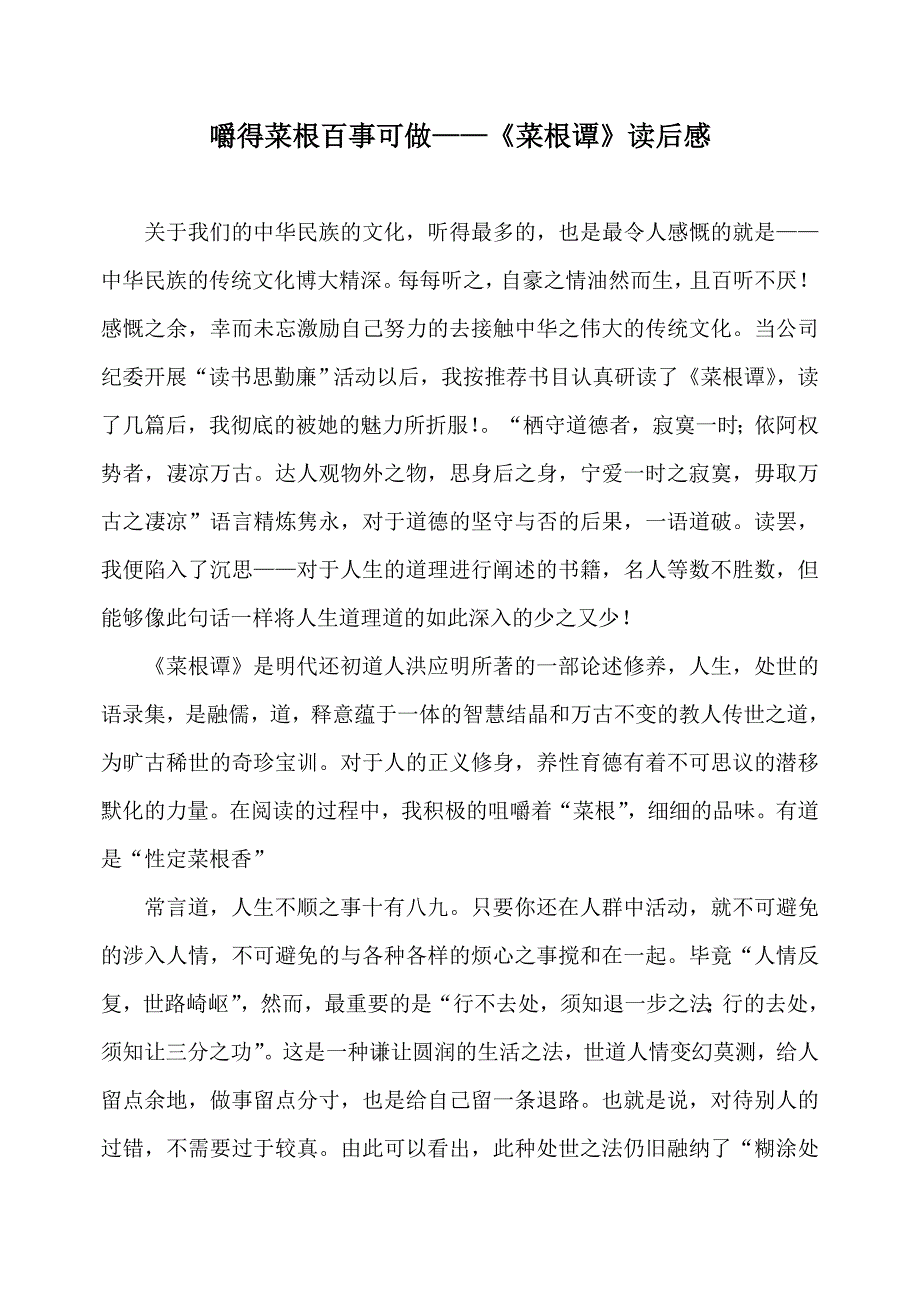 嚼得菜根百事可做——《菜根谭》读后感

关于我们的中华民族的文化，听得最多的，也是最令人感慨的就是——中华民族的传统文化博大精深。每每听之，自豪之情油然而生，且百听不厌！感慨之余，幸而未忘激励自己努力的去接触中华之伟大的传统文化。当公司纪委开展“读书思勤廉”活动以后，我按推荐书目认真研读了《菜根谭》，读了几篇后，我彻底的被她的魅力所折服！。“栖守道德者，寂寞一时；依阿权势者，凄凉万古。达人观物外之物，思身后之身，宁爱一时之寂寞，毋取万古之凄凉”语言精炼隽永，对于道德的坚守与否的后果，一语道破。读罢，我便陷入了沉思——对于人生的道理进行阐述的书籍，名人等数不胜数，但能够像此句话一样将人生道理道的如此深入的少之又少！

《菜根谭》是明代还初道人洪应明所著的一部论述修养，人生，处世的语录集，是融儒，道，释意蕴于一体的智慧结晶和万古不变的教人传世之道，为旷古稀世的奇珍宝训。对于人的正义修身，养性育德有着不可思议的潜移默化的力量。在阅读的过程中，我积极的咀嚼着“菜根”，细细的品味。有道是“性定菜根香”

常言道，人生不顺之事十有八九。只要你还在人群中活动，就不可避免的涉入人情，不可避免的与各种各样的烦心之事搅和在一起。毕竟“人情反复，世路崎岖”，然而，最重要的是“行不去处，须知退一步之法；行的去处，须知让三分之功”。这是一种谦让圆润的生活之法，世道人情变幻莫测，给人留点余地，做事留点分寸，也是给自己留一条退路。也就是说，对待别人的过错，不需要过于较真。由此可以看出，此种处世之法仍旧融纳了“糊涂处